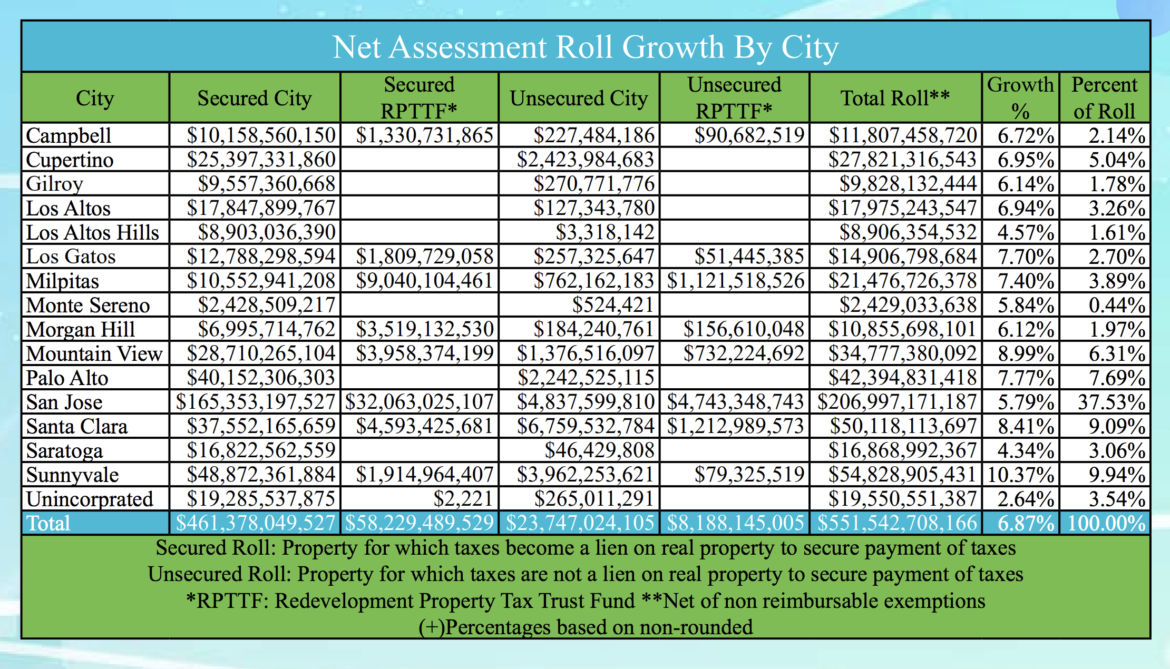 Net Assessment Roll Growth By City

| City | Secured City | Secured RPTTF* | Unsecured City | Unsecured RPTTF* | Total Roll** | Growth % | Percent of Roll |
|---|---|---|---|---|---|---|---|
| Campbell | \$10,158,560,150 | \$1,330,731,865 | \$227,484,186 | \$90,682,519 | \$11,807,458,720 | 6.72% | 2.14% |
| Cupertino | \$25,397,331,860 | | \$2,423,984,683 | | \$27,821,316,543 | 6.95% | 5.04% |
| Gilroy | \$9,557,360,668 | | \$270,771,776 | | \$9,828,132,444 | 6.14% | 1.78% |
| Los Altos | \$17,847,899,767 | | \$127,343,780 | | \$17,975,243,547 | 6.94% | 3.26% |
| Los Altos Hills | \$8,903,036,390 | | \$3,318,142 | | \$8,906,354,532 | 4.57% | 1.61% |
| Los Gatos | \$12,788,298,594 | \$1,809,729,058 | \$257,325,647 | \$51,445,385 | \$14,906,798,684 | 7.70% | 2.70% |
| Milpitas | \$10,552,941,208 | \$9,040,104,461 | \$762,162,183 | \$1,121,518,526 | \$21,476,726,378 | 7.40% | 3.89% |
| Monte Sereno | \$2,428,509,217 | | \$524,421 | | \$2,429,033,638 | 5.84% | 0.44% |
| Morgan Hill | \$6,995,714,762 | \$3,519,132,530 | \$184,240,761 | \$156,610,048 | \$10,855,698,101 | 6.12% | 1.97% |
| Mountain View | \$28,710,265,104 | \$3,958,374,199 | \$1,376,516,097 | \$732,224,692 | \$34,777,380,092 | 8.99% | 6.31% |
| Palo Alto | \$40,152,306,303 | | \$2,242,525,115 | | \$42,394,831,418 | 7.77% | 7.69% |
| San Jose | \$165,353,197,527 | \$32,063,025,107 | \$4,837,599,810 | \$4,743,348,743 | \$206,997,171,187 | 5.79% | 37.53% |
| Santa Clara | \$37,552,165,659 | \$4,593,425,681 | \$6,759,532,784 | \$1,212,989,573 | \$50,118,113,697 | 8.41% | 9.09% |
| Saratoga | \$16,822,562,559 | | \$46,429,808 | | \$16,868,992,367 | 4.34% | 3.06% |
| Sunnyvale | \$48,872,361,884 | \$1,914,964,407 | \$3,962,253,621 | \$79,325,519 | \$54,828,905,431 | 10.37% | 9.94% |
| Unincorprated | \$19,285,537,875 | \$2,221 | \$265,011,291 | | \$19,550,551,387 | 2.64% | 3.54% |
| Total | \$461,378,049,527 | \$58,229,489,529 | \$23,747,024,105 | \$8,188,145,005 | \$551,542,708,166 | 6.87% | 100.00% |

Secured Roll: Property for which taxes become a lien on real property to secure payment of taxes
Unsecured Roll: Property for which taxes are not a lien on real property to secure payment of taxes
*RPTTF: Redevelopment Property Tax Trust Fund **Net of non reimbursable exemptions
(+)Percentages based on non-rounded